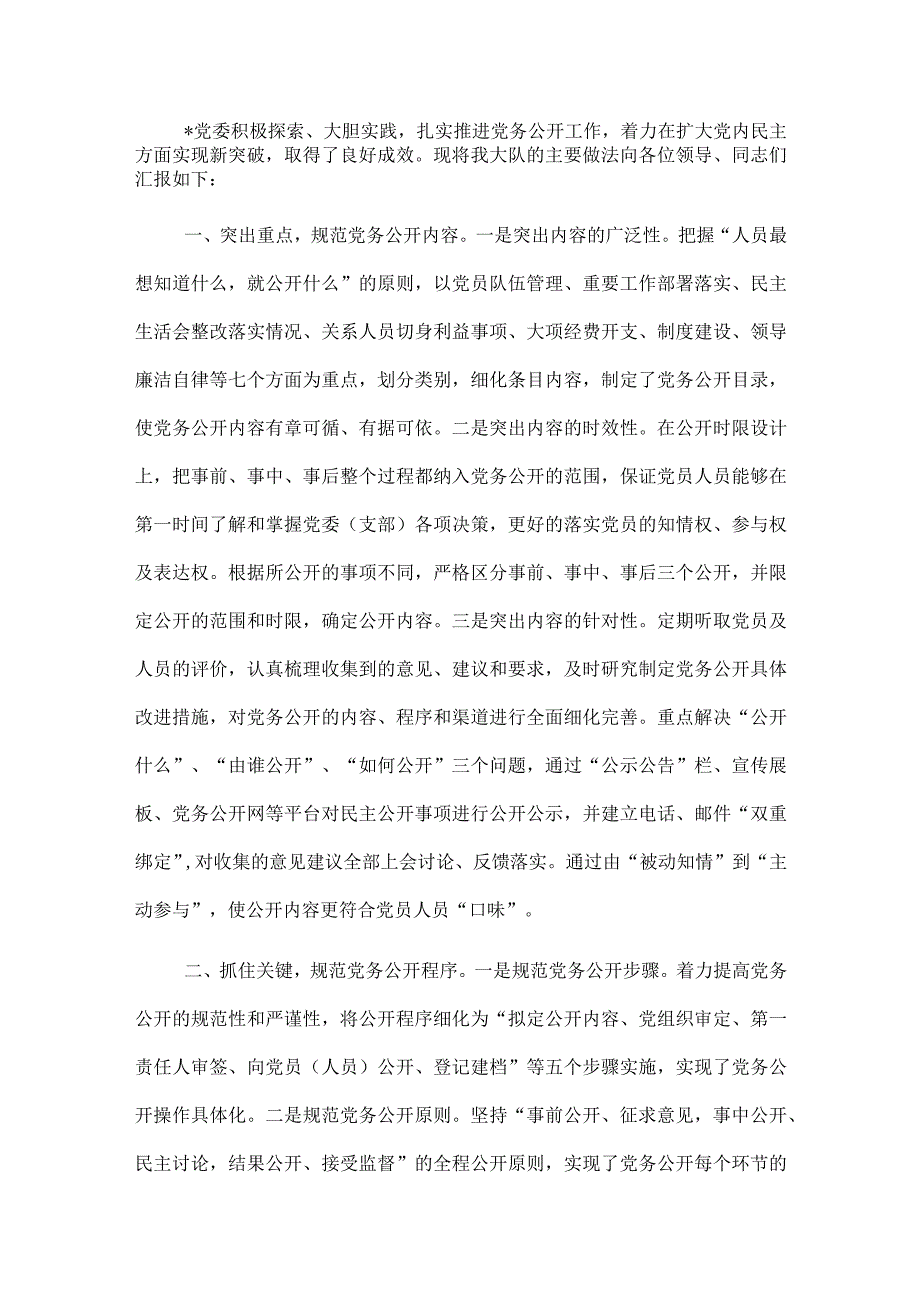 *党委积极探索、大胆实践，扎实推进党务公开工作，着力在扩大党内民主方面实现新突破，取得了良好成效。现将我大队的主要做法向各位领导、同志们汇报如下：

一、突出重点，规范党务公开内容。一是突出内容的广泛性。把握“人员最想知道什么，就公开什么”的原则，以党员队伍管理、重要工作部署落实、民主生活会整改落实情况、关系人员切身利益事项、大项经费开支、制度建设、领导廉洁自律等七个方面为重点，划分类别，细化条目内容，制定了党务公开目录，使党务公开内容有章可循、有据可依。二是突出内容的时效性。在公开时限设计上，把事前、事中、事后整个过程都纳入党务公开的范围，保证党员人员能够在第一时间了解和掌握党委（支部）各项决策，更好的落实党员的知情权、参与权及表达权。根据所公开的事项不同，严格区分事前、事中、事后三个公开，并限定公开的范围和时限，确定公开内容。三是突出内容的针对性。定期听取党员及人员的评价，认真梳理收集到的意见、建议和要求，及时研究制定党务公开具体改进措施，对党务公开的内容、程序和渠道进行全面细化完善。重点解决“公开什么”、“由谁公开”、“如何公开”三个问题，通过“公示公告”栏、宣传展板、党务公开网等平台对民主公开事项进行公开公示，并建立电话、邮件“双重绑定”，对收集的意见建议全部上会讨论、反馈落实。通过由“被动知情”到“主动参与”，使公开内容更符合党员人员“口味”。

二、抓住关键，规范党务公开程序。一是规范党务公开步骤。着力提高党务公开的规范性和严谨性，将公开程序细化为“拟定公开内容、党组织审定、第一责任人审签、向党员（人员）公开、登记建档”等五个步骤实施，实现了党务公开操作具体化。二是规范党务公开原则。坚持“事前公开、征求意见，事中公开、民主讨论，结果公开、接受监督”的全程公开原则，实现了党务公开每个环节的